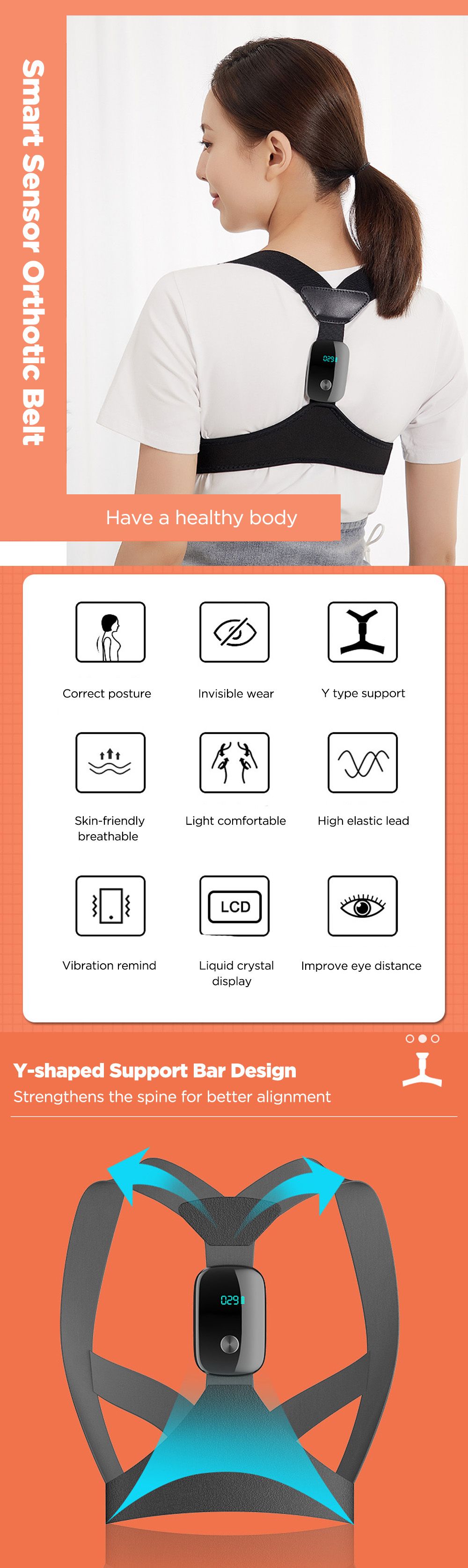 Smart Sensor Orthotic Belt

029

Have a healthy body

Correct posture

Invisible wear

Y type support

Skin-friendly breathable

Light comfortable

High elastic lead

Vibration remind

LCD

Liquid crystal display

Improve eye distance

Y-shaped Support Bar Design

Strengthens the spine for better alignment

029